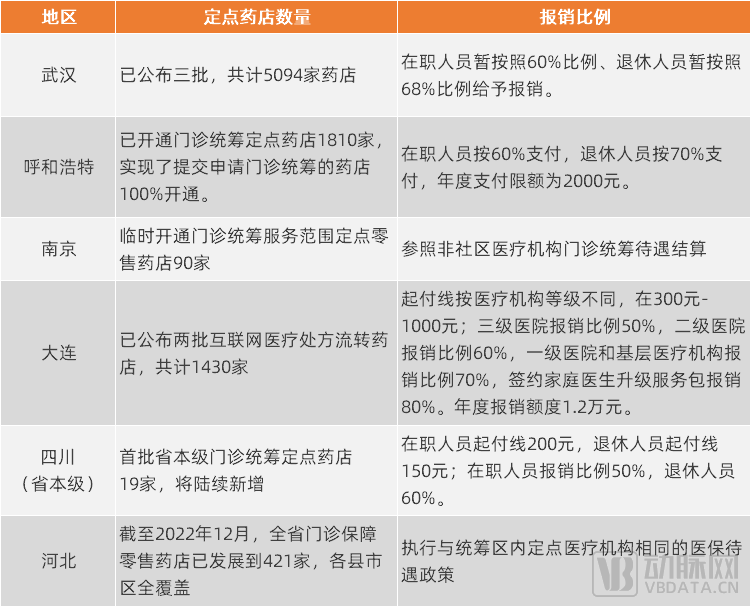 | 地区 | 定点药店数量 | 报销比例 |
|---|---|---|
| 武汉 | 已公布三批，共计5094家药店 | 在职人员暂按照60%比例、退休人员暂按照68%比例给予报销。 |
| 呼和浩特 | 已开通门诊统筹定点药店1810家，实现了提交申请门诊统筹的药店100%开通。 | 在职人员按60%支付，退休人员按70%支付，年度支付限额为2000元。 |
| 南京 | 临时开通门诊统筹服务范围定点零售药店90家 | 参照非社区医疗机构门诊统筹待遇结算 |
| 大连 | 已公布两批互联网医疗处方流转药店，共计1430家 | 起付线按医疗机构等级不同，在300元-1000元；三级医院报销比例50%，二级医院报销比例60%，一级医院和基层医疗机构报销比例70%，签约家庭医生升级服务包报销80%。年度报销额度1.2万元。 |
| 四川（省本级） | 首批省本级门诊统筹定点药店19家，将陆续新增 | 在职人员起付线200元，退休人员起付线150元；在职人员报销比例50%，退休人员60%。 |
| 河北 | 截至2022年12月，全省门诊保障零售药店已发展到421家，各县市区全覆盖 | 执行与统筹区内定点医疗机构相同的医保待遇政策 |

动脉网
VBDATA.CN